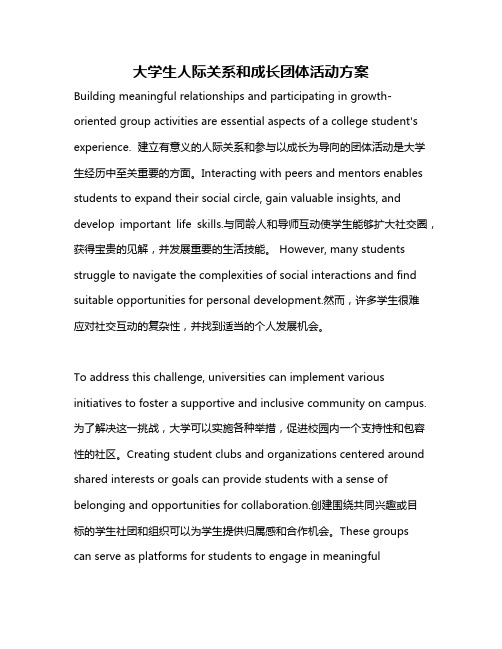 大学生人际关系和成长团体活动方案

Building meaningful relationships and participating in growth-oriented group activities are essential aspects of a college student's experience. 建立有意义的人际关系和参与以成长为导向的团体活动是大学生经历中至关重要的方面。Interacting with peers and mentors enables students to expand their social circle, gain valuable insights, and develop important life skills.与同龄人和导师互动使学生能够扩大社交圈，获得宝贵的见解，并发展重要的生活技能。 However, many students struggle to navigate the complexities of social interactions and find suitable opportunities for personal development.然而，许多学生很难应对社交互动的复杂性，并找到适当的个人发展机会。

To address this challenge, universities can implement various initiatives to foster a supportive and inclusive community on campus. 为了解决这一挑战，大学可以实施各种举措，促进校园内一个支持性和包容性的社区。Creating student clubs and organizations centered around shared interests or goals can provide students with a sense of belonging and opportunities for collaboration.创建围绕共同兴趣或目标的学生社团和组织可以为学生提供归属感和合作机会。These groups can serve as platforms for students to engage in meaningful